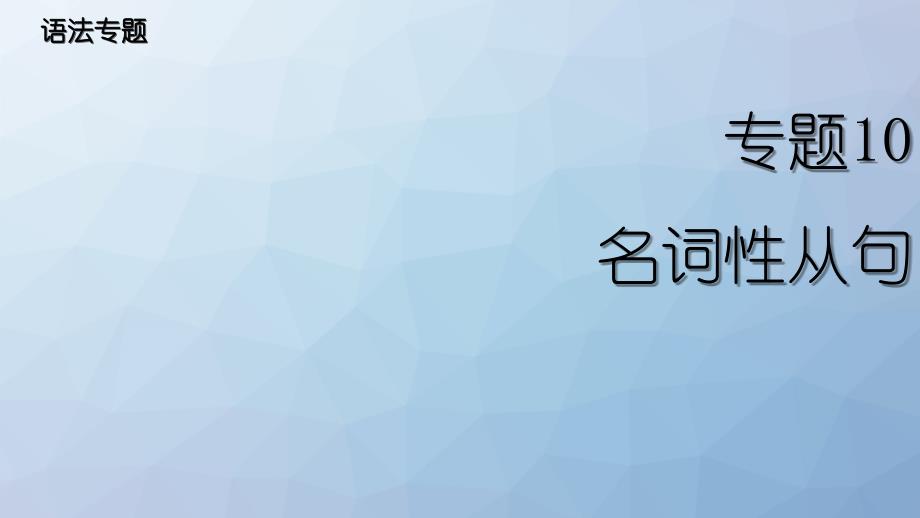 语法专题

专题10

名词性从句